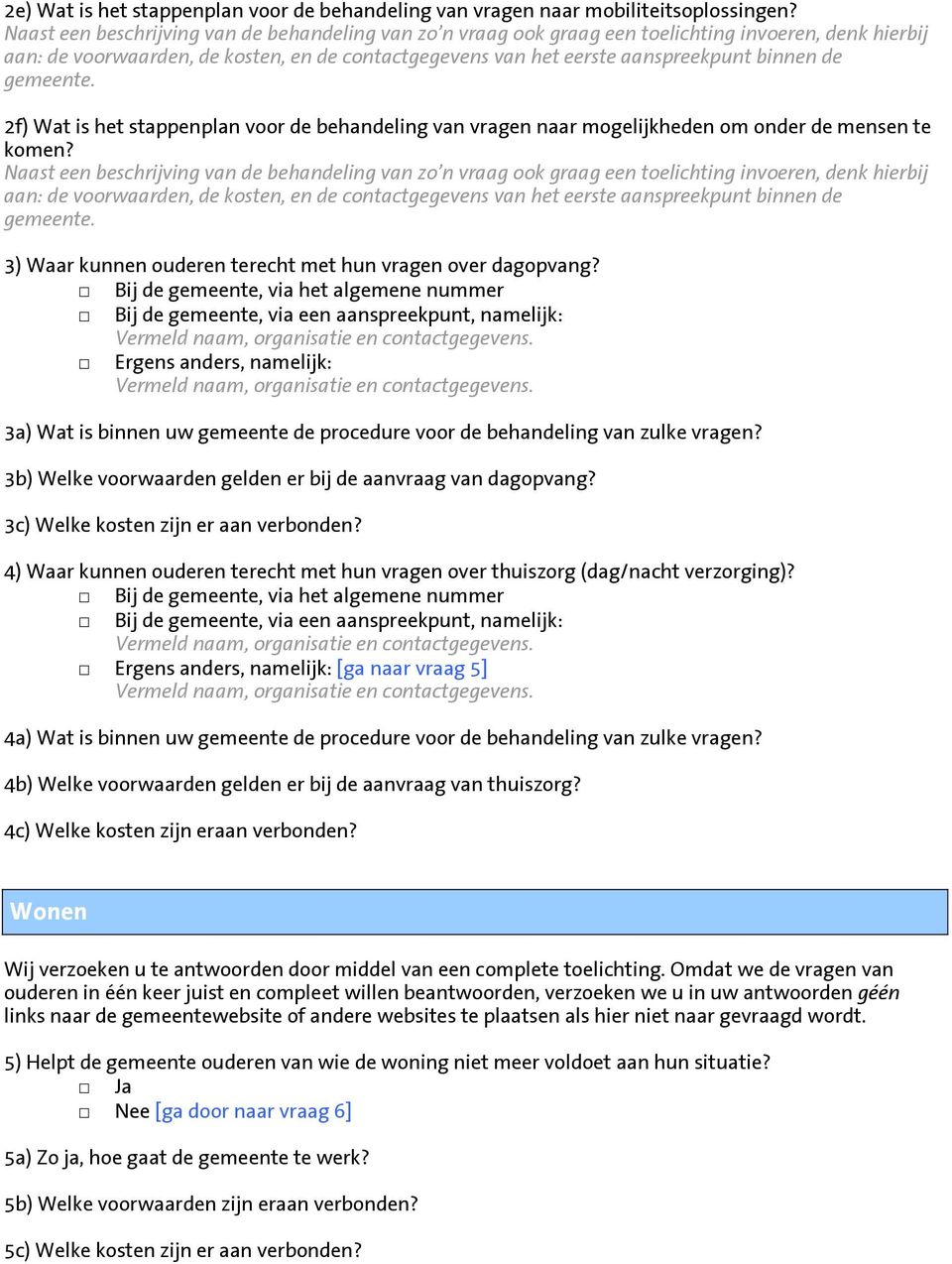 2e) Wat is het stappenplan voor de behandeling van vragen naar mobiliteitsoplossingen?
Naast een beschrijving van de behandeling van zo'n vraag ook graag een toelichting invoeren, denk hierbij aan: de voorwaarden, de kosten, en de contactgegevens van het eerste aanspreekpunt binnen de gemeente.

2f) Wat is het stappenplan voor de behandeling van vragen naar mogelijkheden om onder de mensen te komen?
Naast een beschrijving van de behandeling van zo'n vraag ook graag een toelichting invoeren, denk hierbij aan: de voorwaarden, de kosten, en de contactgegevens van het eerste aanspreekpunt binnen de gemeente.

3) Waar kunnen ouderen terecht met hun vragen over dagopvang?
□ Bij de gemeente, via het algemene nummer
□ Bij de gemeente, via een aanspreekpunt, namelijk:
Vermeld naam, organisatie en contactgegevens.
□ Ergens anders, namelijk:
Vermeld naam, organisatie en contactgegevens.

3a) Wat is binnen uw gemeente de procedure voor de behandeling van zulke vragen?

3b) Welke voorwaarden gelden er bij de aanvraag van dagopvang?

3c) Welke kosten zijn er aan verbonden?

4) Waar kunnen ouderen terecht met hun vragen over thuiszorg (dag/nacht verzorging)?
□ Bij de gemeente, via het algemene nummer
□ Bij de gemeente, via een aanspreekpunt, namelijk:
Vermeld naam, organisatie en contactgegevens.
□ Ergens anders, namelijk: [ga naar vraag 5]
Vermeld naam, organisatie en contactgegevens.

4a) Wat is binnen uw gemeente de procedure voor de behandeling van zulke vragen?

4b) Welke voorwaarden gelden er bij de aanvraag van thuiszorg?

4c) Welke kosten zijn eraan verbonden?

Wonen

Wij verzoeken u te antwoorden door middel van een complete toelichting. Omdat we de vragen van ouderen in één keer juist en compleet willen beantwoorden, verzoeken we u in uw antwoorden géén links naar de gemeentewebsite of andere websites te plaatsen als hier niet naar gevraagd wordt.

5) Helpt de gemeente ouderen van wie de woning niet meer voldoet aan hun situatie?
□ Ja
□ Nee [ga door naar vraag 6]

5a) Zo ja, hoe gaat de gemeente te werk?

5b) Welke voorwaarden zijn eraan verbonden?

5c) Welke kosten zijn er aan verbonden?